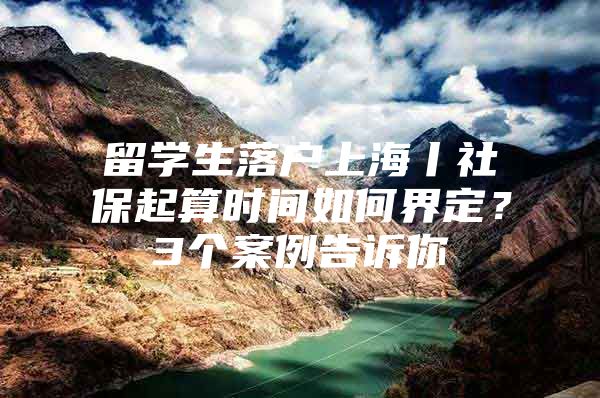 留学生落户上海丨社保起算时间如何界定？3个案例告诉你